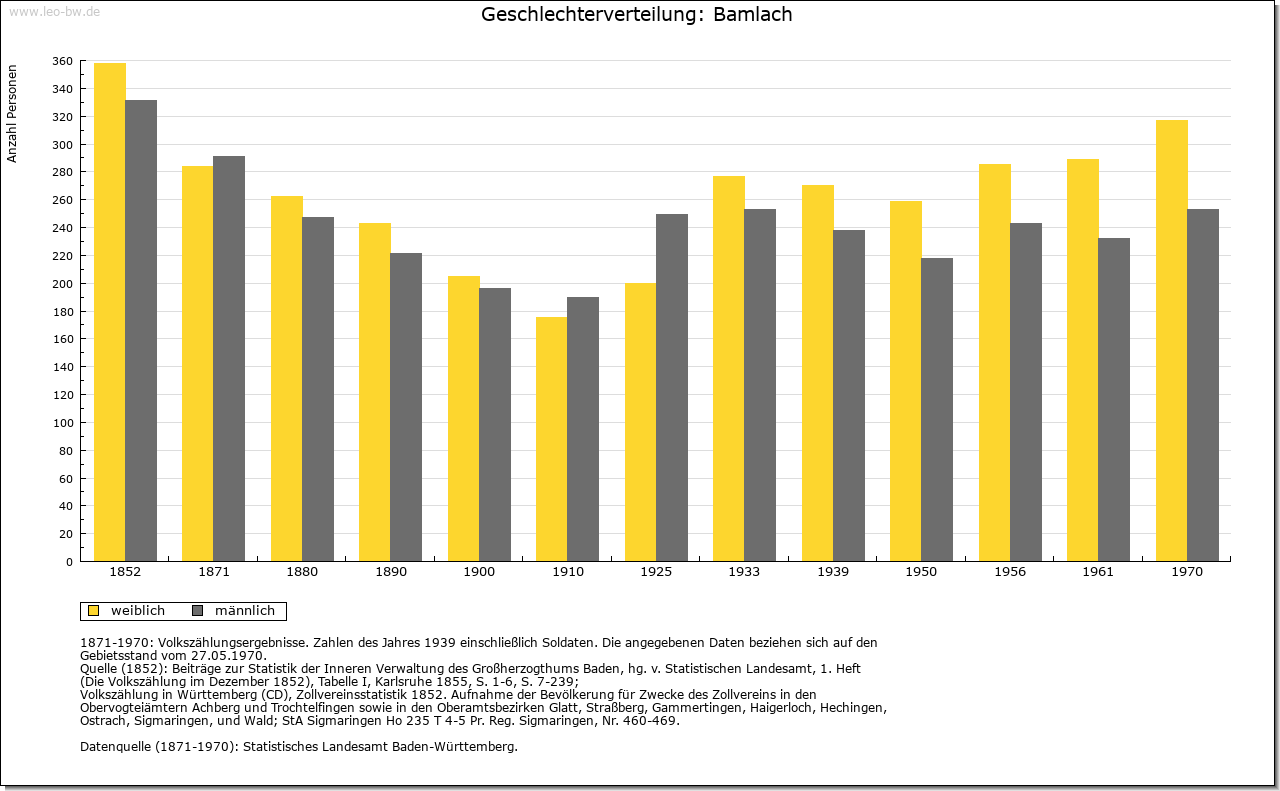 www.leo-bw.de

Geschlechterverteilung: Bamlach

Anzahl Personen

360
340
320
300
280
260
240
220
200
180
160
140
120
100
80
60
40
20
0

1852 1871 1880 1890 1900 1910 1925 1933 1939 1950 1956 1961 1970

weiblich männlich

1871-1970: Volkszählungsergebnisse. Zahlen des Jahres 1939 einschließlich Soldaten. Die angegebenen Daten beziehen sich auf den Gebietsstand vom 27.05.1970.
Quelle (1852): Beiträge zur Statistik der Inneren Verwaltung des Großherzogthums Baden, hg. v. Statistischen Landesamt, 1. Heft (Die Volkszählung im Dezember 1852), Tabelle I, Karlsruhe 1855, S. 1-6, S. 7-239;
Volkszählung in Württemberg (CD), Zollvereinsstatistik 1852. Aufnahme der Bevölkerung für Zwecke des Zollvereins in den Obervogteiämtern Achberg und Trochtelfingen sowie in den Oberamtsbezirken Glatt, Straßberg, Gammertingen, Haigerloch, Hechingen, Ostrach, Sigmaringen, und Wald; StA Sigmaringen Ho 235 T 4-5 Pr. Reg. Sigmaringen, Nr. 460-469.

Datenquelle (1871-1970): Statistisches Landesamt Baden-Württemberg.